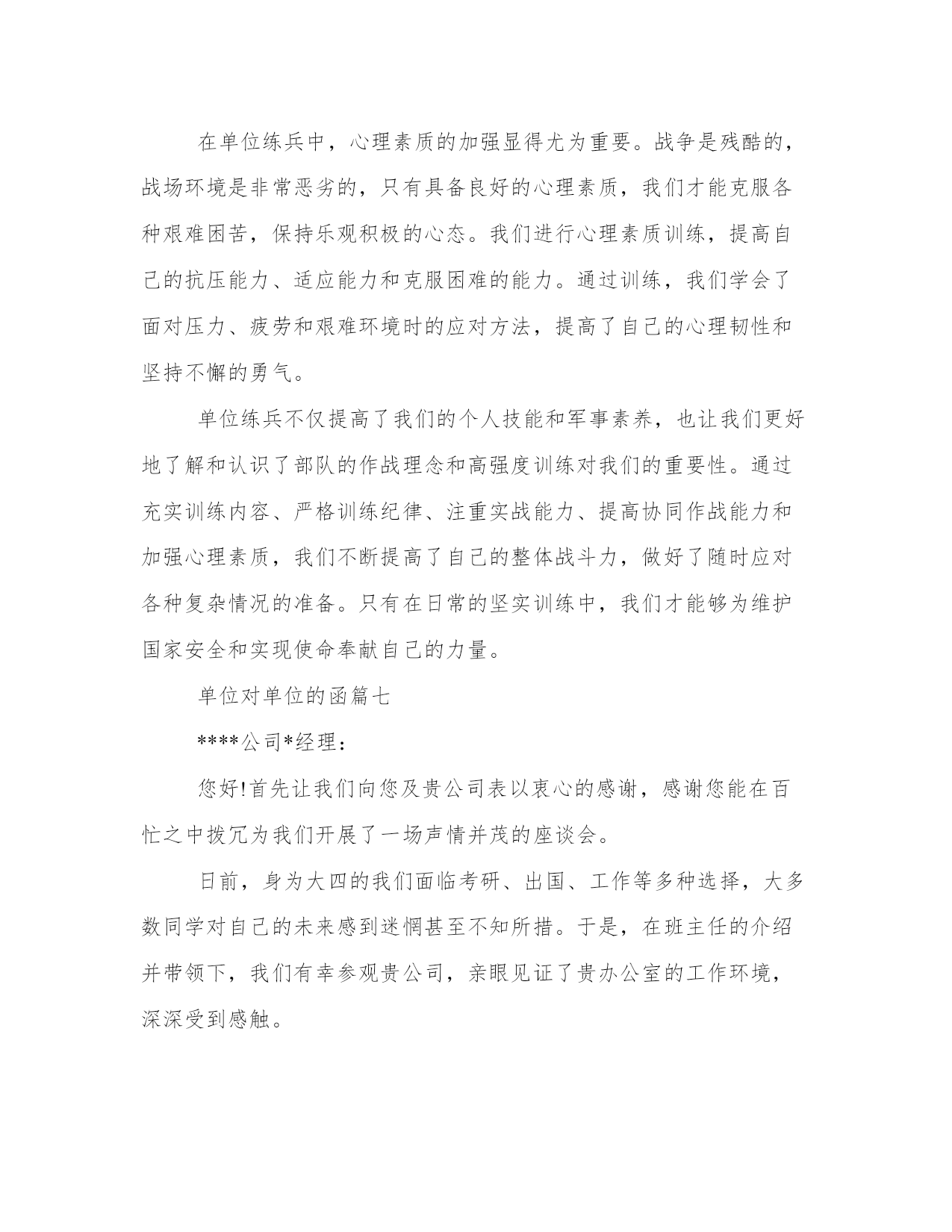 在单位练兵中，心理素质的加强显得尤为重要。战争是残酷的，战场环境是非常恶劣的，只有具备良好的心理素质，我们才能克服各种艰难困苦，保持乐观积极的心态。我们进行心理素质训练，提高自己的抗压能力、适应能力和克服困难的能力。通过训练，我们学会了面对压力、疲劳和艰难环境时的应对方法，提高了自己的心理韧性和坚持不懈的勇气。

单位练兵不仅提高了我们的个人技能和军事素养，也让我们更好地了解和认识了部队的作战理念和高强度训练对我们的重要性。通过充实训练内容、严格训练纪律、注重实战能力、提高协同作战能力和加强心理素质，我们不断提高了自己的整体战斗力，做好了随时应对各种复杂情况的准备。只有在日常的坚实训练中，我们才能够为维护国家安全和实现使命奉献自己的力量。

单位对单位的函篇七

****公司*经理：

您好!首先让我们向您及贵公司表以衷心的感谢，感谢您能在百忙之中拨冗为我们开展了一场声情并茂的座谈会。

日前，身为大四的我们面临考研、出国、工作等多种选择，大多数同学对自己的未来感到迷惘甚至不知所措。于是，在班主任的介绍并带领下，我们有幸参观贵公司，亲眼见证了贵办公室的工作环境，深深受到感触。